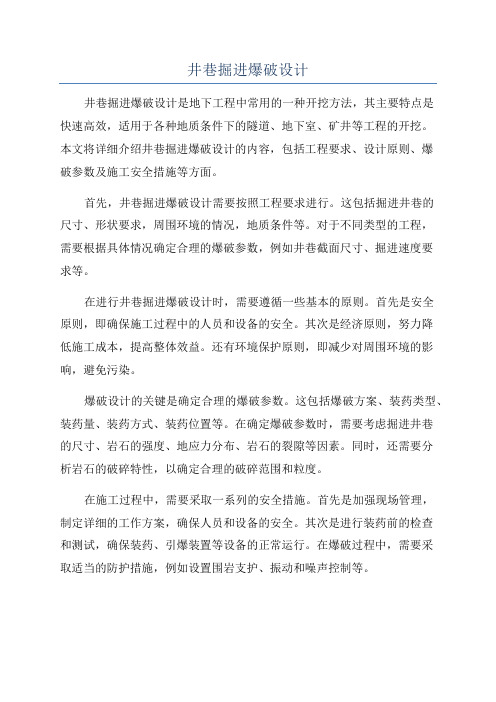 井巷掘进爆破设计

井巷掘进爆破设计是地下工程中常用的一种开挖方法，其主要特点是快速高效，适用于各种地质条件下的隧道、地下室、矿井等工程的开挖。本文将详细介绍井巷掘进爆破设计的内容，包括工程要求、设计原则、爆破参数及施工安全措施等方面。

首先，井巷掘进爆破设计需要按照工程要求进行。这包括掘进井巷的尺寸、形状要求，周围环境的情况，地质条件等。对于不同类型的工程，需要根据具体情况确定合理的爆破参数，例如井巷截面尺寸、掘进速度要求等。

在进行井巷掘进爆破设计时，需要遵循一些基本的原则。首先是安全原则，即确保施工过程中的人员和设备的安全。其次是经济原则，努力降低施工成本，提高整体效益。还有环境保护原则，即减少对周围环境的影响，避免污染。

爆破设计的关键是确定合理的爆破参数。这包括爆破方案、装药类型、装药量、装药方式、装药位置等。在确定爆破参数时，需要考虑掘进井巷的尺寸、岩石的强度、地应力分布、岩石的裂隙等因素。同时，还需要分析岩石的破碎特性，以确定合理的破碎范围和粒度。

在施工过程中，需要采取一系列的安全措施。首先是加强现场管理，制定详细的工作方案，确保人员和设备的安全。其次是进行装药前的检查和测试，确保装药、引爆装置等设备的正常运行。在爆破过程中，需要采取适当的防护措施，例如设置围岩支护、振动和噪声控制等。